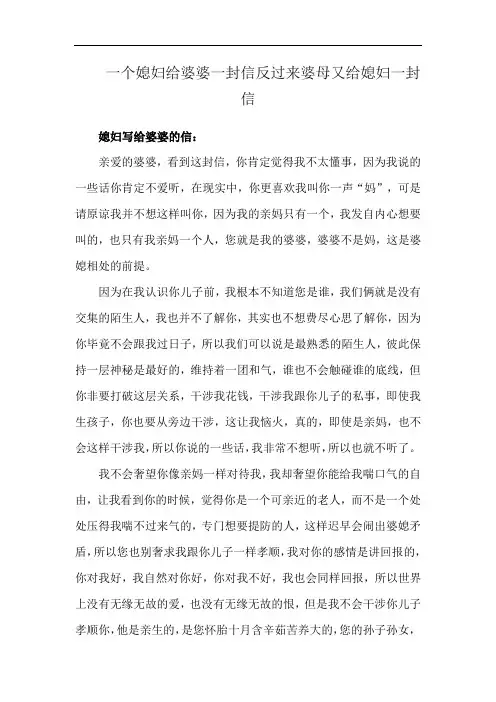 一个媳妇给婆婆一封信反过来婆母又给媳妇一封信

媳妇写给婆婆的信：

亲爱的婆婆，看到这封信，你肯定觉得我不太懂事，因为我说的一些话你肯定不爱听，在现实中，你更喜欢我叫你一声“妈”，可是请原谅我并不想这样叫你，因为我的亲妈只有一个，我发自内心想要叫的，也只有我亲妈一个人，您就是我的婆婆，婆婆不是妈，这是婆媳相处的前提。

因为在我认识你儿子前，我根本不知道您是谁，我们俩就是没有交集的陌生人，我也并不了解你，其实也不想费尽心思了解你，因为你毕竟不会跟我过日子，所以我们可以说是最熟悉的陌生人，彼此保持一层神秘是最好的，维持着一团和气，谁也不会触碰谁的底线，但你非要打破这层关系，干涉我花钱，干涉我跟你儿子的私事，即使我生孩子，你也要从旁边干涉，这让我恼火，真的，即使是亲妈，也不会这样干涉我，所以你说的一些话，我非常不想听，所以也就不听了。

我不会奢望你像亲妈一样对待我，我却奢望你能给我喘口气的自由，让我看到你的时候，觉得你是一个可亲近的老人，而不是一个处处压得我喘不过来气的，专门想要提防的人，这样迟早会闹出婆媳矛盾，所以您也别奢求我跟你儿子一样孝顺，我对你的感情是讲回报的，你对我好，我自然对你好，你对我不好，我也会同样回报，所以世界上没有无缘无故的爱，也没有无缘无故的恨，但是我不会干涉你儿子孝顺你，他是亲生的，是您怀胎十月含辛茹苦养大的，您的孙子孙女，